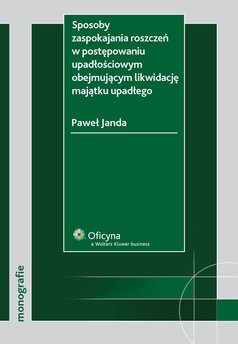 Sposoby zaspokajania roszczeń w postępowaniu upadłościowym obejmującym likwidację majątku upadłego

Paweł Janda

Oficyna
a Wolters Kluwer business

monografie